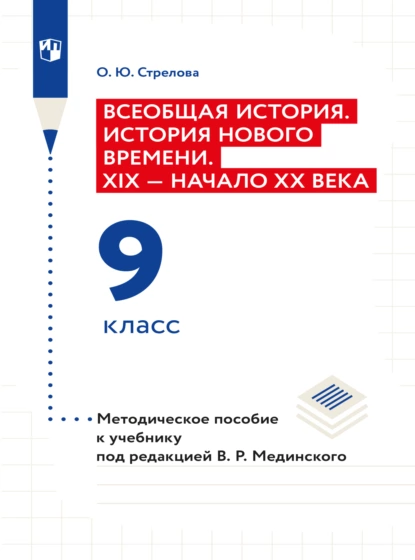 О. Ю. Стрелова

ВСЕОБЩАЯ ИСТОРИЯ. ИСТОРИЯ НОВОГО ВРЕМЕНИ. XIX — НАЧАЛО XX ВЕКА

9 класс

Методическое пособие к учебнику под редакцией В. Р. Мединского